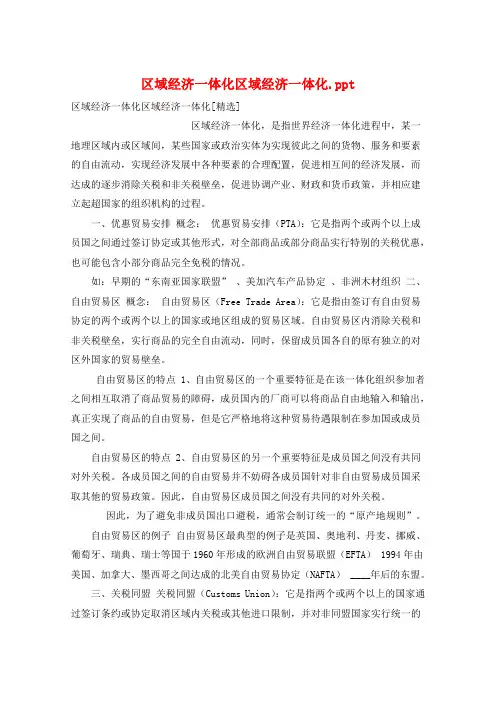 区域经济一体化区域经济一体化.ppt

区域经济一体化区域经济一体化[精选]

区域经济一体化，是指世界经济一体化进程中，某一地理区域内或区域间，某些国家或政治实体为实现彼此之间的货物、服务和要素的自由流动，实现经济发展中各种要素的合理配置，促进相互间的经济发展，而达成的逐步消除关税和非关税壁垒，促进协调产业、财政和货币政策，并相应建立起超国家的组织机构的过程。

一、优惠贸易安排 概念： 优惠贸易安排（PTA）：它是指两个或两个以上成员国之间通过签订协定或其他形式，对全部商品或部分商品实行特别的关税优惠，也可能包含小部分商品完全免税的情况。

如：早期的“东南亚国家联盟” 、美加汽车产品协定 、非洲木材组织 二、自由贸易区 概念： 自由贸易区（Free Trade Area）：它是指由签订有自由贸易协定的两个或两个以上的国家或地区组成的贸易区域。自由贸易区内消除关税和非关税壁垒，实行商品的完全自由流动，同时，保留成员国各自的原有独立的对区外国家的贸易壁垒。

自由贸易区的特点 1、自由贸易区的一个重要特征是在该一体化组织参加者之间相互取消了商品贸易的障碍，成员国内的厂商可以将商品自由地输入和输出，真正实现了商品的自由贸易，但是它严格地将这种贸易待遇限制在参加国或成员国之间。

自由贸易区的特点 2、自由贸易区的另一个重要特征是成员国之间没有共同对外关税。各成员国之间的自由贸易并不妨碍各成员国针对非自由贸易成员国采取其他的贸易政策。因此，自由贸易区成员国之间没有共同的对外关税。

因此，为了避免非成员国出口避税，通常会制订统一的“原产地规则”。

自由贸易区的例子 自由贸易区最典型的例子是英国、奥地利、丹麦、挪威、葡萄牙、瑞典、瑞士等国于1960年形成的欧洲自由贸易联盟（EFTA） 1994年由美国、加拿大、墨西哥之间达成的北美自由贸易协定（NAFTA） ____年后的东盟。

三、关税同盟 关税同盟（Customs Union）：它是指两个或两个以上的国家通过签订条约或协定取消区域内关税或其他进口限制，并对非同盟国家实行统一的